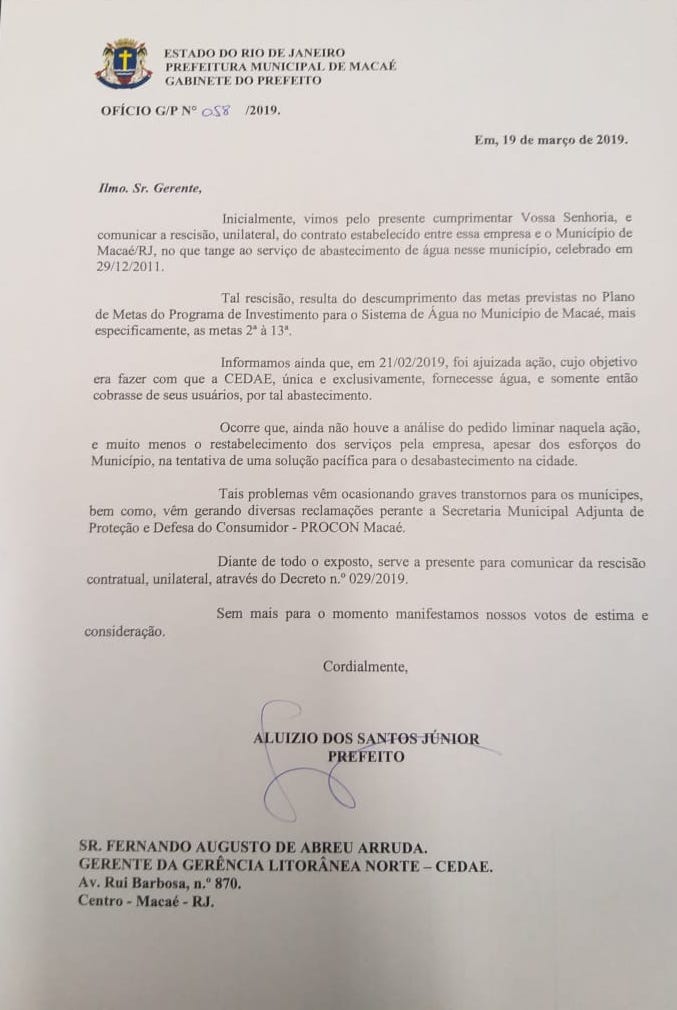 ESTADO DO RIO DE JANEIRO
PREFEITURA MUNICIPAL DE MACAÉ
GABINETE DO PREFEITO

OFÍCIO G/P Nº 058 /2019.

Em, 19 de março de 2019.

Ilmo. Sr. Gerente,

Inicialmente, vimos pelo presente cumprimentar Vossa Senhoria, e comunicar a rescisão, unilateral, do contrato estabelecido entre essa empresa e o Município de Macaé/RJ, no que tange ao serviço de abastecimento de água nesse município, celebrado em 29/12/2011.

Tal rescisão, resulta do descumprimento das metas previstas no Plano de Metas do Programa de Investimento para o Sistema de Água no Município de Macaé, mais especificamente, as metas 2ª à 13ª.

Informamos ainda que, em 21/02/2019, foi ajuizada ação, cujo objetivo era fazer com que a CEDAE, única e exclusivamente, fornecesse água, e somente então cobrasse de seus usuários, por tal abastecimento.

Ocorre que, ainda não houve a análise do pedido liminar naquela ação, e muito menos o restabelecimento dos serviços pela empresa, apesar dos esforços do Município, na tentativa de uma solução pacífica para o desabastecimento na cidade.

Tais problemas vêm ocasionando graves transtornos para os munícipes, bem como, vêm gerando diversas reclamações perante a Secretaria Municipal Adjunta de Proteção e Defesa do Consumidor - PROCON Macaé.

Diante de todo o exposto, serve a presente para comunicar da rescisão contratual, unilateral, através do Decreto n.º 029/2019.

Sem mais para o momento manifestamos nossos votos de estima e consideração.

Cordialmente,

ALUIZIO DOS SANTOS JÚNIOR
PREFEITO

SR. FERNANDO AUGUSTO DE ABREU ARRUDA.
GERENTE DA GERÊNCIA LITORÂNEA NORTE – CEDAE.
Av. Rui Barbosa, n.º 870.
Centro - Macaé - RJ.